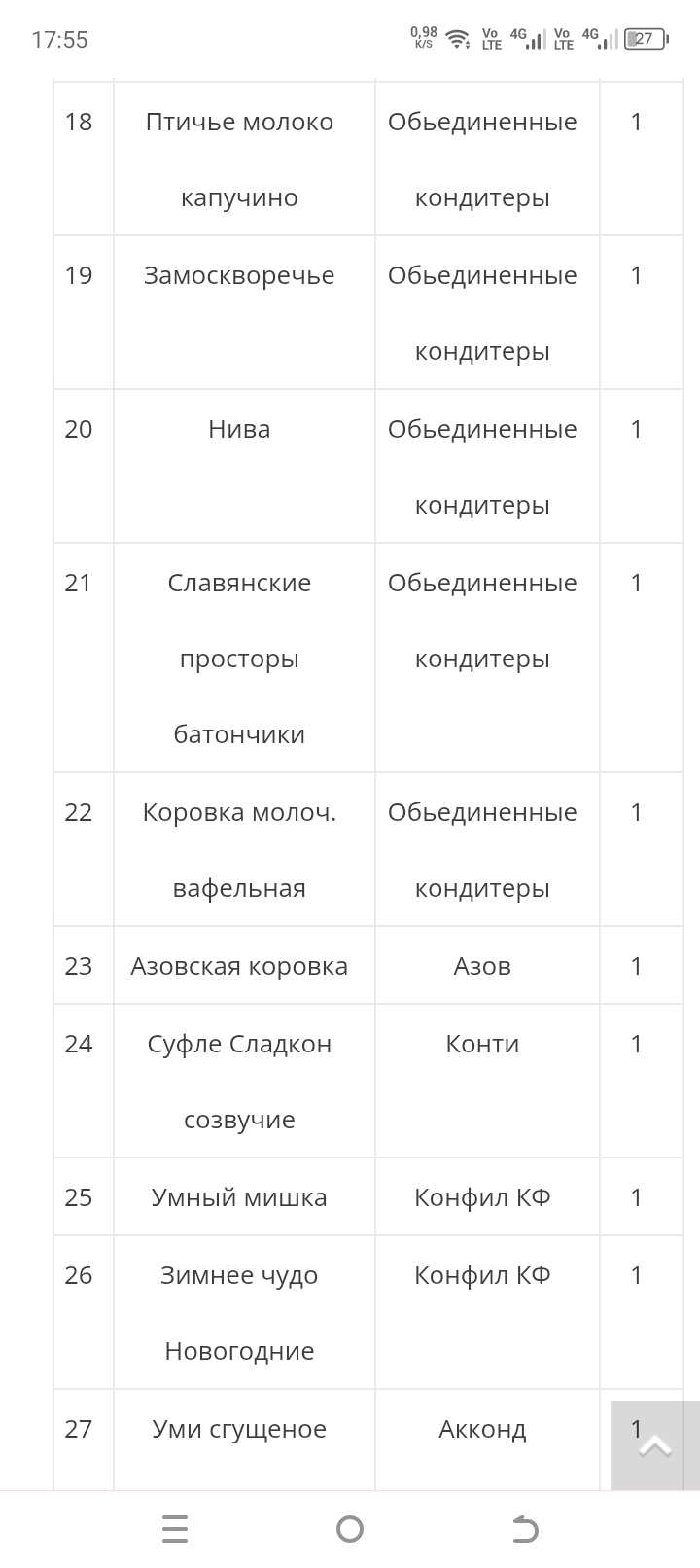 17:55 0,98 K/S Vo LTE 4G Vo LTE 4G 27

| 18 | Птичье молоко капучино | Обьединенные кондитеры | 1 |
|---|---|---|---|
| 19 | Замоскворечье | Обьединенные кондитеры | 1 |
| 20 | Нива | Обьединенные кондитеры | 1 |
| 21 | Славянские просторы батончики | Обьединенные кондитеры | 1 |
| 22 | Коровка молоч. вафельная | Обьединенные кондитеры | 1 |
| 23 | Азовская коровка | Азов | 1 |
| 24 | Суфле Сладкон созвучие | Конти | 1 |
| 25 | Умный мишка | Конфил КФ | 1 |
| 26 | Зимнее чудо Новогодние | Конфил КФ | 1 |
| 27 | Уми сгущеное | Акконд | 1 |